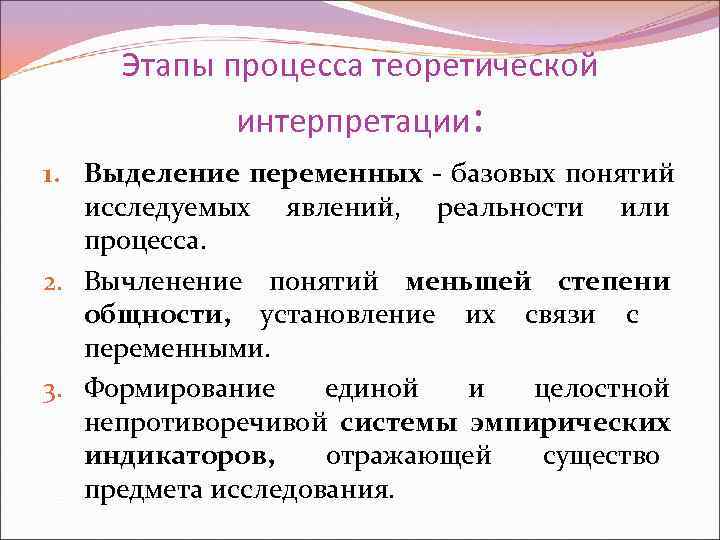 Этапы процесса теоретической интерпретации:

1. Выделение переменных - базовых понятий исследуемых явлений, реальности или процесса.
2. Вычленение понятий меньшей степени общности, установление их связи с переменными.
3. Формирование единой и целостной непротиворечивой системы эмпирических индикаторов, отражающей существо предмета исследования.